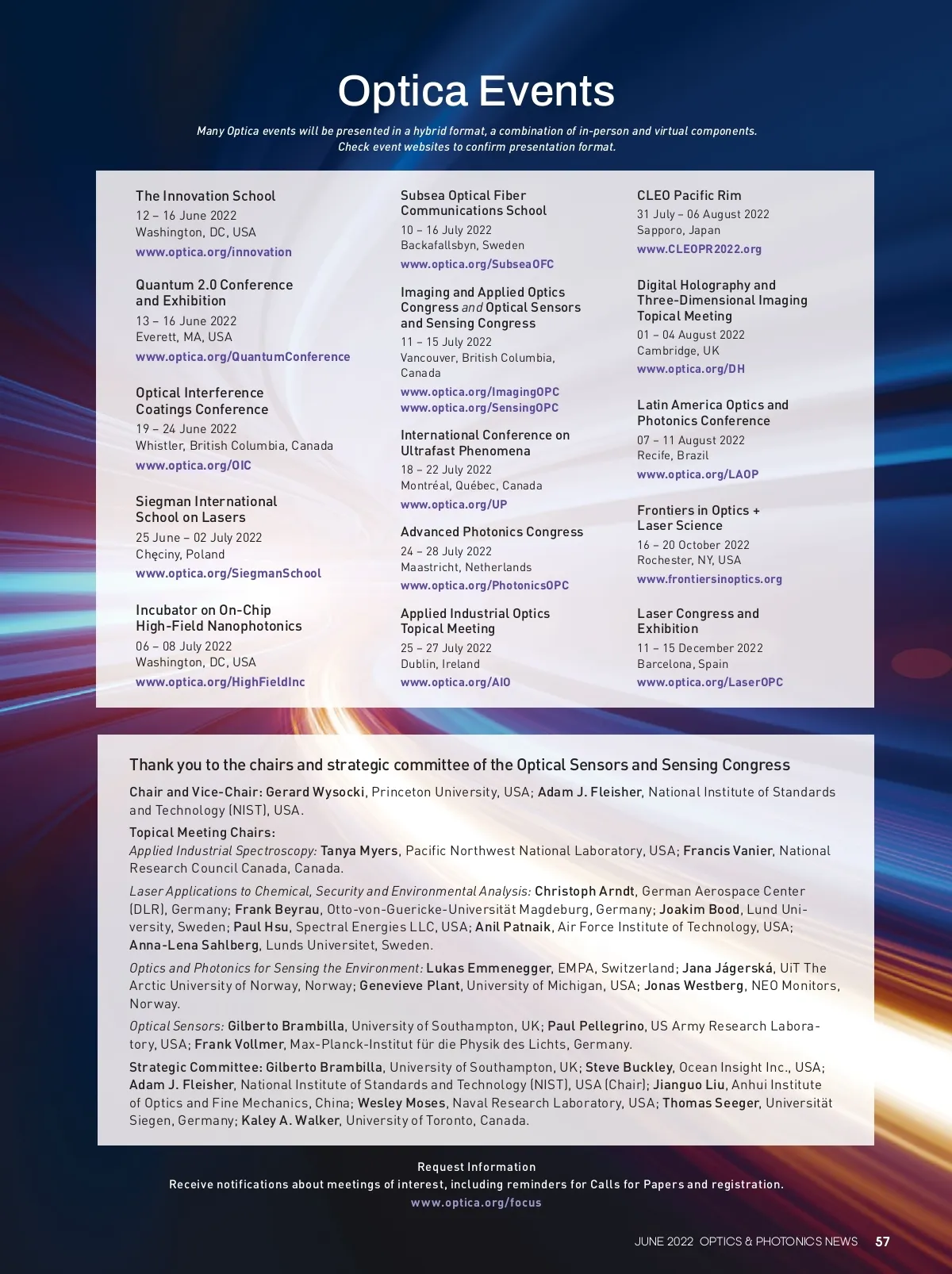 Optica Events

Many Optica events will be presented in a hybrid format, a combination of in-person and virtual components. Check event websites to confirm presentation format.

The Innovation School
12 – 16 June 2022
Washington, DC, USA
www.optica.org/innovation

Quantum 2.0 Conference and Exhibition
13 – 16 June 2022
Everett, MA, USA
www.optica.org/QuantumConference

Optical Interference Coatings Conference
19 – 24 June 2022
Whistler, British Columbia, Canada
www.optica.org/OIC

Siegman International School on Lasers
25 June – 02 July 2022
Chęciny, Poland
www.optica.org/SiegmanSchool

Incubator on On-Chip High-Field Nanophotonics
06 – 08 July 2022
Washington, DC, USA
www.optica.org/HighFieldInc

Subsea Optical Fiber Communications School
10 – 16 July 2022
Backafallsbyn, Sweden
www.optica.org/SubseaOFC

Imaging and Applied Optics Congress and Optical Sensors and Sensing Congress
11 – 15 July 2022
Vancouver, British Columbia, Canada
www.optica.org/ImagingOPC
www.optica.org/SensingOPC

International Conference on Ultrafast Phenomena
18 – 22 July 2022
Montréal, Québec, Canada
www.optica.org/UP

Advanced Photonics Congress
24 – 28 July 2022
Maastricht, Netherlands
www.optica.org/PhotonicsOPC

Applied Industrial Optics Topical Meeting
25 – 27 July 2022
Dublin, Ireland
www.optica.org/AIO

CLEO Pacific Rim
31 July – 06 August 2022
Sapporo, Japan
www.CLEOPR2022.org

Digital Holography and Three-Dimensional Imaging Topical Meeting
01 – 04 August 2022
Cambridge, UK
www.optica.org/DH

Latin America Optics and Photonics Conference
07 – 11 August 2022
Recife, Brazil
www.optica.org/LAOP

Frontiers in Optics + Laser Science
16 – 20 October 2022
Rochester, NY, USA
www.frontiersinoptics.org

Laser Congress and Exhibition
11 – 15 December 2022
Barcelona, Spain
www.optica.org/LaserOPC

Thank you to the chairs and strategic committee of the Optical Sensors and Sensing Congress

Chair and Vice-Chair: Gerard Wysocki, Princeton University, USA; Adam J. Fleisher, National Institute of Standards and Technology (NIST), USA.

Topical Meeting Chairs:
Applied Industrial Spectroscopy: Tanya Myers, Pacific Northwest National Laboratory, USA; Francis Vanier, National Research Council Canada, Canada.

Laser Applications to Chemical, Security and Environmental Analysis: Christoph Arndt, German Aerospace Center (DLR), Germany; Frank Beyrau, Otto-von-Guericke-Universität Magdeburg, Germany; Joakim Bood, Lund University, Sweden; Paul Hsu, Spectral Energies LLC, USA; Anil Patnaik, Air Force Institute of Technology, USA; Anna-Lena Sahlberg, Lunds Universitet, Sweden.

Optics and Photonics for Sensing the Environment: Lukas Emmenegger, EMPA, Switzerland; Jana Jágerská, UiT The Arctic University of Norway, Norway; Genevieve Plant, University of Michigan, USA; Jonas Westberg, NEO Monitors, Norway.

Optical Sensors: Gilberto Brambilla, University of Southampton, UK; Paul Pellegrino, US Army Research Laboratory, USA; Frank Vollmer, Max-Planck-Institut für die Physik des Lichts, Germany.

Strategic Committee: Gilberto Brambilla, University of Southampton, UK; Steve Buckley, Ocean Insight Inc., USA; Adam J. Fleisher, National Institute of Standards and Technology (NIST), USA (Chair); Jianguo Liu, Anhui Institute of Optics and Fine Mechanics, China; Wesley Moses, Naval Research Laboratory, USA; Thomas Seeger, Universität Siegen, Germany; Kaley A. Walker, University of Toronto, Canada.

Request Information
Receive notifications about meetings of interest, including reminders for Calls for Papers and registration.
www.optica.org/focus

JUNE 2022 OPTICS & PHOTONICS NEWS 57